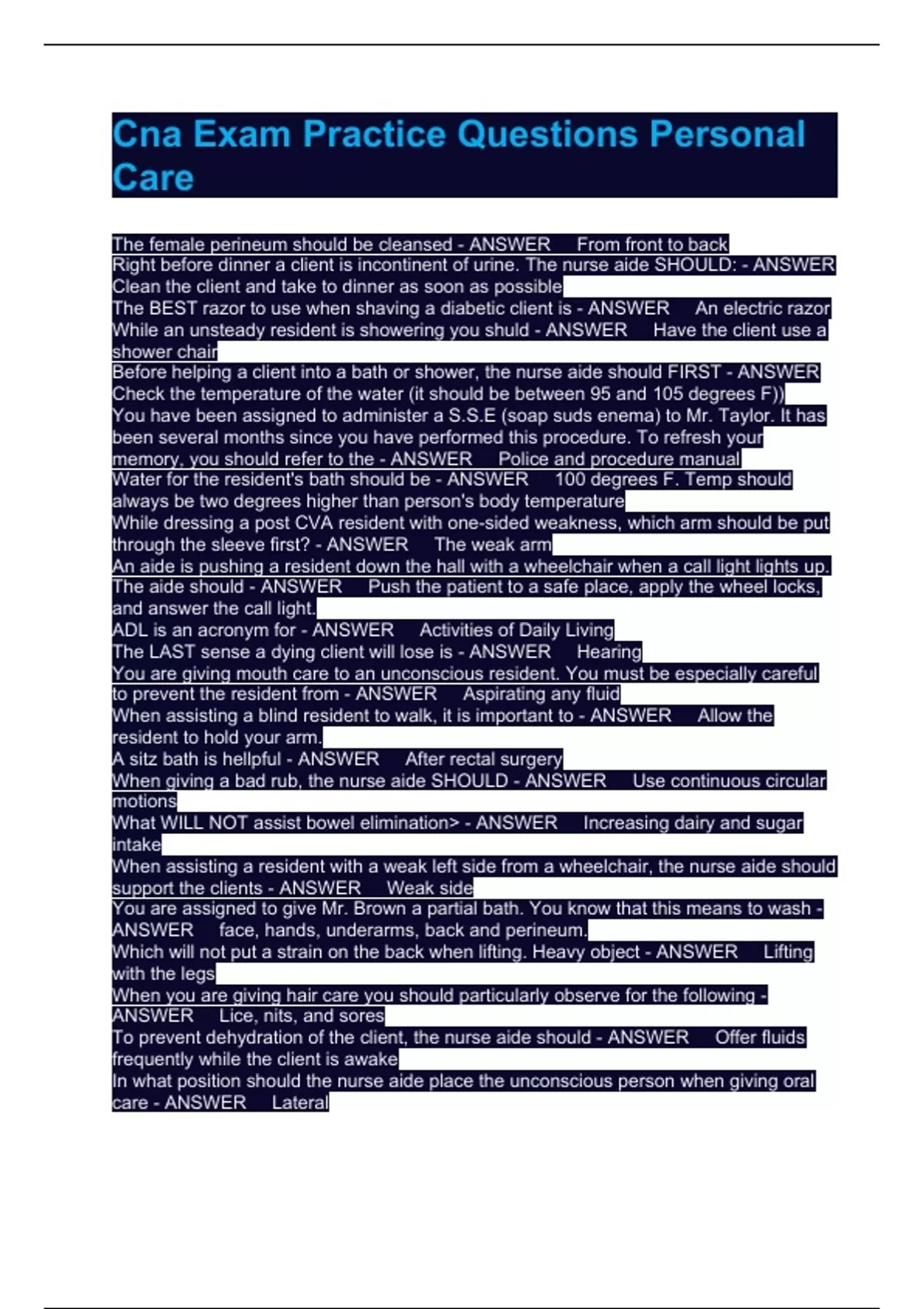 Cna Exam Practice Questions Personal Care

The female perineum should be cleansed - ANSWER From front to back
Right before dinner a client is incontinent of urine. The nurse aide SHOULD: - ANSWER Clean the client and take to dinner as soon as possible
The BEST razor to use when shaving a diabetic client is - ANSWER An electric razor
While an unsteady resident is showering you shuld - ANSWER Have the client use a shower chair
Before helping a client into a bath or shower, the nurse aide should FIRST - ANSWER Check the temperature of the water (it should be between 95 and 105 degrees F))
You have been assigned to administer a S.S.E (soap suds enema) to Mr. Taylor. It has been several months since you have performed this procedure. To refresh your memory, you should refer to the - ANSWER Police and procedure manual
Water for the resident's bath should be - ANSWER 100 degrees F. Temp should always be two degrees higher than person's body temperature
While dressing a post CVA resident with one-sided weakness, which arm should be put through the sleeve first? - ANSWER The weak arm
An aide is pushing a resident down the hall with a wheelchair when a call light lights up. The aide should - ANSWER Push the patient to a safe place, apply the wheel locks, and answer the call light.
ADL is an acronym for - ANSWER Activities of Daily Living
The LAST sense a dying client will lose is - ANSWER Hearing
You are giving mouth care to an unconscious resident. You must be especially careful to prevent the resident from - ANSWER Aspirating any fluid
When assisting a blind resident to walk, it is important to - ANSWER Allow the resident to hold your arm.
A sitz bath is hellpful - ANSWER After rectal surgery
When giving a bad rub, the nurse aide SHOULD - ANSWER Use continuous circular motions
What WILL NOT assist bowel elimination> - ANSWER Increasing dairy and sugar intake
When assisting a resident with a weak left side from a wheelchair, the nurse aide should support the clients - ANSWER Weak side
You are assigned to give Mr. Brown a partial bath. You know that this means to wash - ANSWER face, hands, underarms, back and perineum.
Which will not put a strain on the back when lifting. Heavy object - ANSWER Lifting with the legs
When you are giving hair care you should particularly observe for the following - ANSWER Lice, nits, and sores
To prevent dehydration of the client, the nurse aide should - ANSWER Offer fluids frequently while the client is awake
In what position should the nurse aide place the unconscious person when giving oral care - ANSWER Lateral